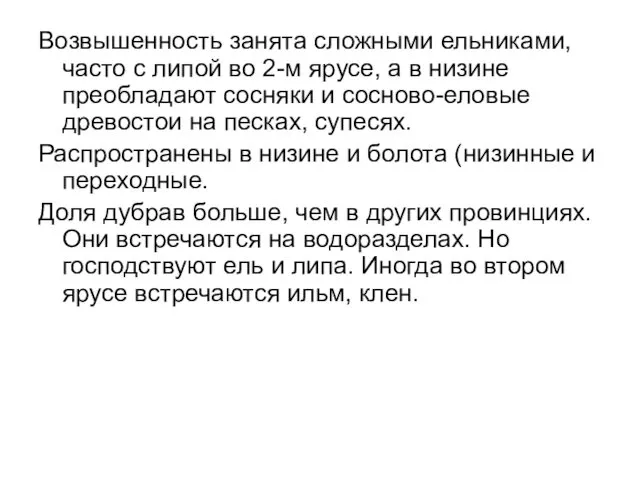 Возвышенность занята сложными ельниками, часто с липой во 2-м ярусе, а в низине преобладают сосняки и сосново-еловые древостои на песках, супесях.

Распространены в низине и болота (низинные и переходные.

Доля дубрав больше, чем в других провинциях. Они встречаются на водоразделах. Но господствуют ель и липа. Иногда во втором ярусе встречаются ильм, клен.